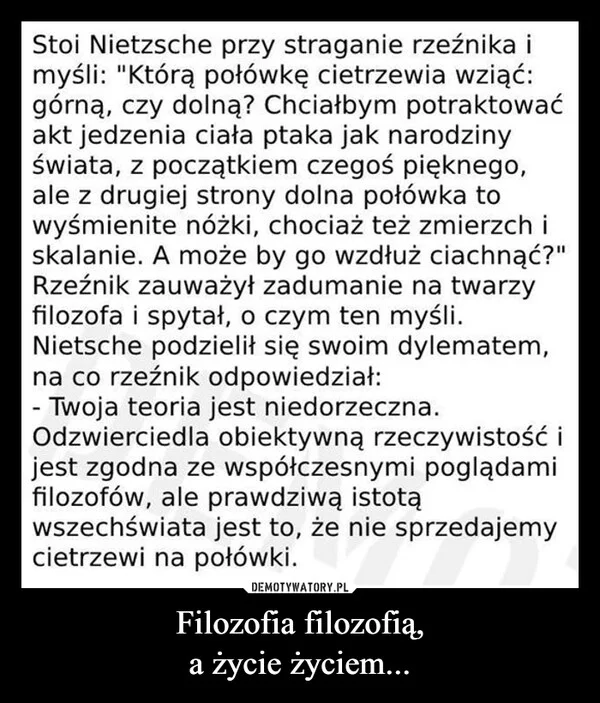 Stoi Nietzsche przy straganie rzeźnika i myśli: "Którą połówkę cietrzewia wziąć: górną, czy dolną? Chciałbym potraktować akt jedzenia ciała ptaka jak narodziny świata, z początkiem czegoś pięknego, ale z drugiej strony dolna połówka to wyśmienite nóżki, chociaż też zmierzch i skalanie. A może by go wzdłuż ciachnąć?" Rzeźnik zauważył zadumanie na twarzy filozofa i spytał, o czym ten myśli. Nietsche podzielił się swoim dylematem, na co rzeźnik odpowiedział:
- Twoja teoria jest niedorzeczna. Odzwierciedla obiektywną rzeczywistość i jest zgodna ze współczesnymi poglądami filozofów, ale prawdziwą istotą wszechświata jest to, że nie sprzedajemy cietrzewi na połówki.

DEMOTYWATORY.PL

Filozofia filozofią,
a życie życiem...